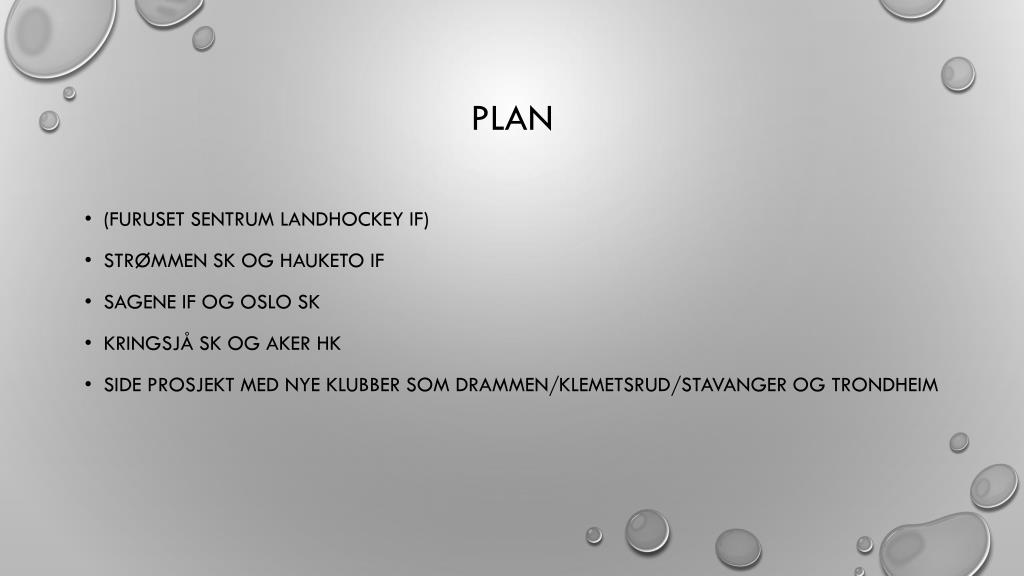 PLAN

• (FURUSET SENTRUM LANDHOCKEY IF)
• STRØMMEN SK OG HAUKETO IF
• SAGENE IF OG OSLO SK
• KRINGSJÅ SK OG AKER HK
• SIDE PROSJEKT MED NYE KLUBBER SOM DRAMMEN/KLEMETSRUD/STAVANGER OG TRONDHEIM